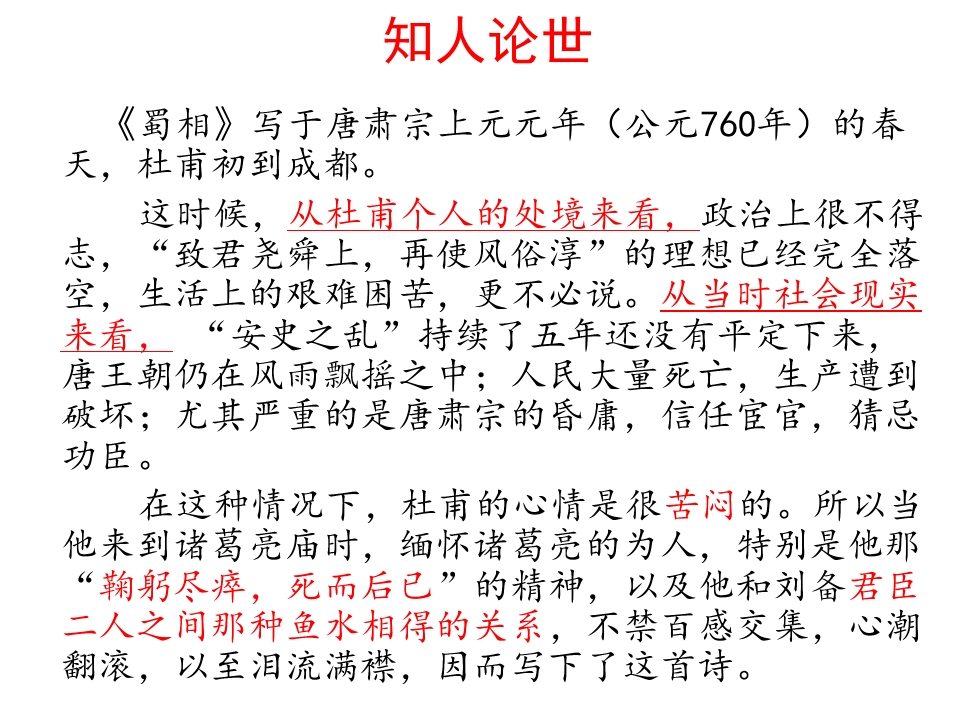 知人论世

《蜀相》写于唐肃宗上元元年（公元760年）的春天，杜甫初到成都。

这时候，从杜甫个人的处境来看，政治上很不得志，“致君尧舜上，再使风俗淳”的理想已经完全落空，生活上的艰难困苦，更不必说。从当时社会现实来看，“安史之乱”持续了五年还没有平定下来，唐王朝仍在风雨飘摇之中；人民大量死亡，生产遭到破坏；尤其严重的是唐肃宗的昏庸，信任宦官，猜忌功臣。

在这种情况下，杜甫的心情是很苦闷的。所以当他来到诸葛亮庙时，缅怀诸葛亮的为人，特别是他那“鞠躬尽瘁，死而后已”的精神，以及他和刘备君臣二人之间那种鱼水相得的关系，不禁百感交集，心潮翻滚，以至泪流满襟，因而写下了这首诗。